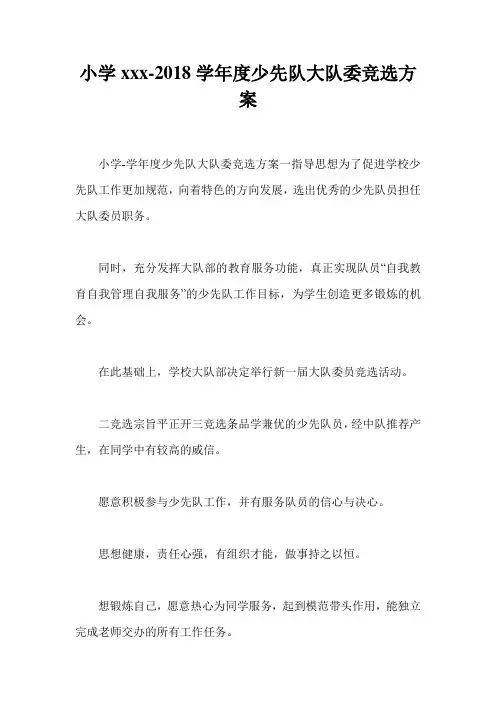 小学 xxx-2018 学年度少先队大队委竞选方案

小学-学年度少先队大队委竞选方案一指导思想为了促进学校少先队工作更加规范，向着特色的方向发展，选出优秀的少先队员担任大队委员职务。

同时，充分发挥大队部的教育服务功能，真正实现队员“自我教育自我管理自我服务”的少先队工作目标，为学生创造更多锻炼的机会。

在此基础上，学校大队部决定举行新一届大队委员竞选活动。

二竞选宗旨平正开三竞选条品学兼优的少先队员，经中队推荐产生，在同学中有较高的威信。

愿意积极参与少先队工作，并有服务队员的信心与决心。

思想健康，责任心强，有组织才能，做事持之以恒。

想锻炼自己，愿意热心为同学服务，起到模范带头作用，能独立完成老师交办的所有工作任务。